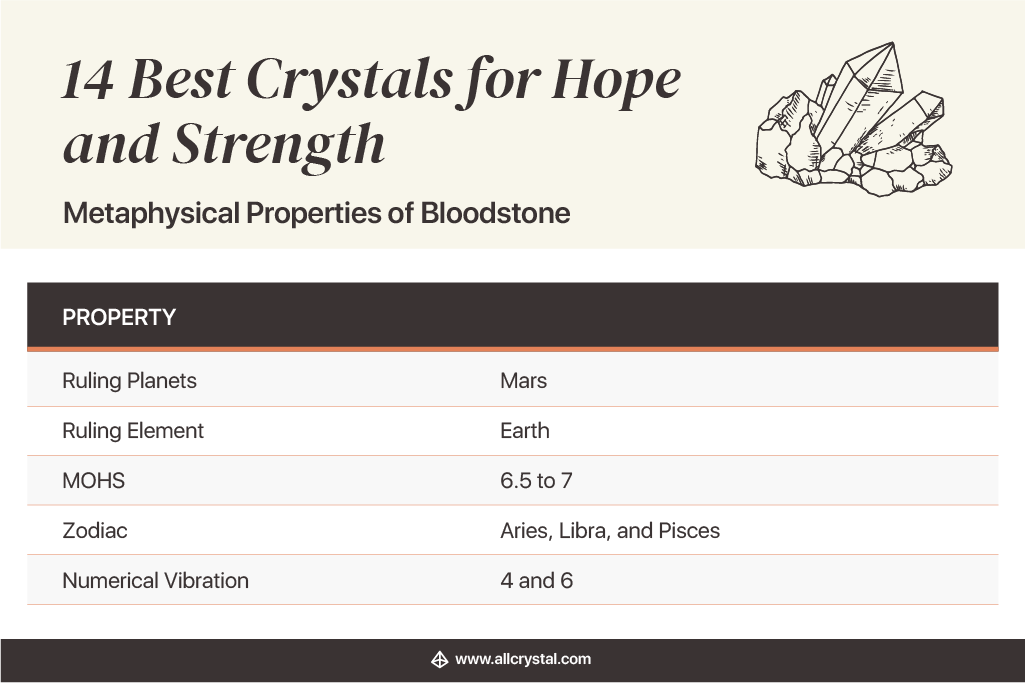 14 Best Crystals for Hope and Strength

Metaphysical Properties of Bloodstone

| PROPERTY | |
|---|---|
| Ruling Planets | Mars |
| Ruling Element | Earth |
| MOHS | 6.5 to 7 |
| Zodiac | Aries, Libra, and Pisces |
| Numerical Vibration | 4 and 6 |

www.allcrystal.com